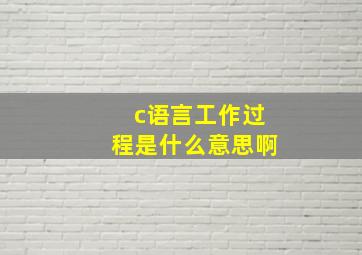 c语言工作过程是什么意思啊